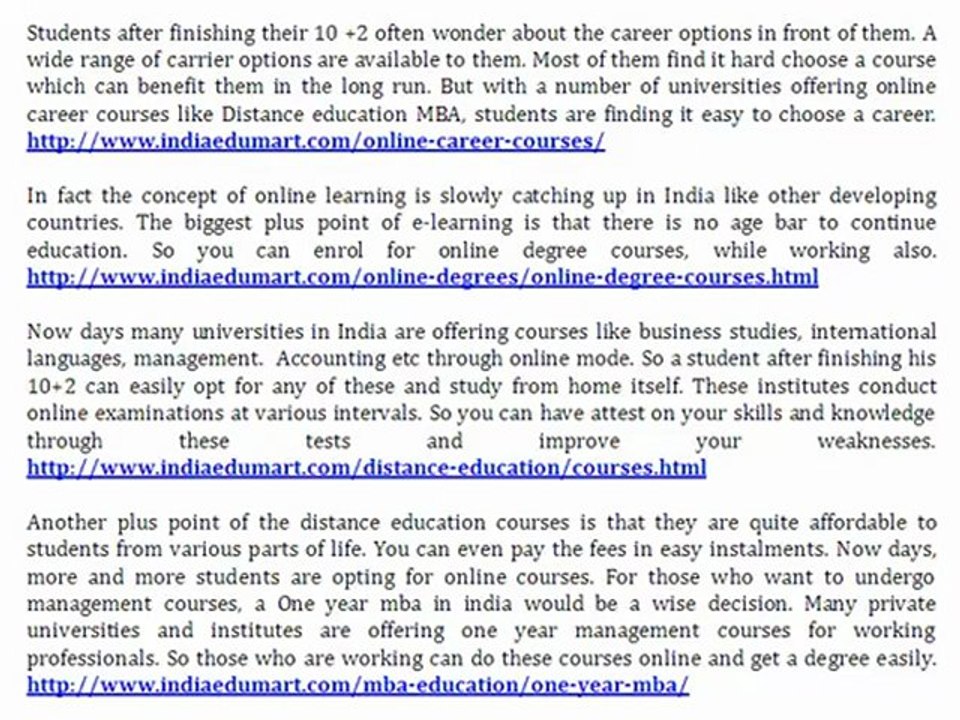 Students after finishing their 10 +2 often wonder about the career options in front of them. A wide range of carrier options are available to them. Most of them find it hard choose a course which can benefit them in the long run. But with a number of universities offering online career courses like Distance education MBA, students are finding it easy to choose a career. http://www.indiaedumart.com/online-career-courses/

In fact the concept of online learning is slowly catching up in India like other developing countries. The biggest plus point of e-learning is that there is no age bar to continue education. So you can enrol for online degree courses, while working also. http://www.indiaedumart.com/online-degrees/online-degree-courses.html

Now days many universities in India are offering courses like business studies, international languages, management. Accounting etc through online mode. So a student after finishing his 10+2 can easily opt for any of these and study from home itself. These institutes conduct online examinations at various intervals. So you can have attest on your skills and knowledge through these tests and improve your weaknesses. http://www.indiaedumart.com/distance-education/courses.html

Another plus point of the distance education courses is that they are quite affordable to students from various parts of life. You can even pay the fees in easy instalments. Now days, more and more students are opting for online courses. For those who want to undergo management courses, a One year mba in india would be a wise decision. Many private universities and institutes are offering one year management courses for working professionals. So those who are working can do these courses online and get a degree easily. http://www.indiaedumart.com/mba-education/one-year-mba/